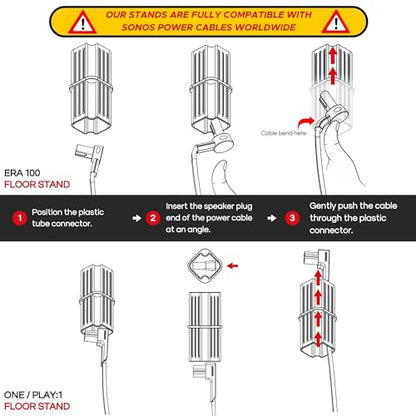 OUR STANDS ARE FULLY COMPATIBLE WITH SONOS POWER CABLES WORLDWIDE

Cable bend here

ERA 100
FLOOR STAND

1 Position the plastic tube connector.

2 Insert the speaker plug end of the power cable at an angle.

3 Gently push the cable through the plastic connector.

ONE / PLAY:1
FLOOR STAND